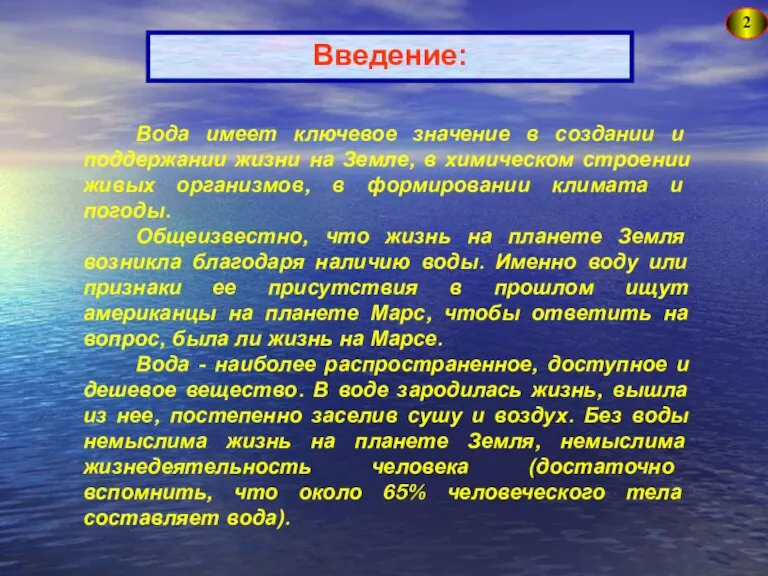 2

Введение:

Вода имеет ключевое значение в создании и поддержании жизни на Земле, в химическом строении живых организмов, в формировании климата и погоды.

Общеизвестно, что жизнь на планете Земля возникла благодаря наличию воды. Именно воду или признаки ее присутствия в прошлом ищут американцы на планете Марс, чтобы ответить на вопрос, была ли жизнь на Марсе.

Вода - наиболее распространенное, доступное и дешевое вещество. В воде зародилась жизнь, вышла из нее, постепенно заселив сушу и воздух. Без воды немыслима жизнь на планете Земля, немыслима жизнедеятельность человека (достаточно вспомнить, что около 65% человеческого тела составляет вода).